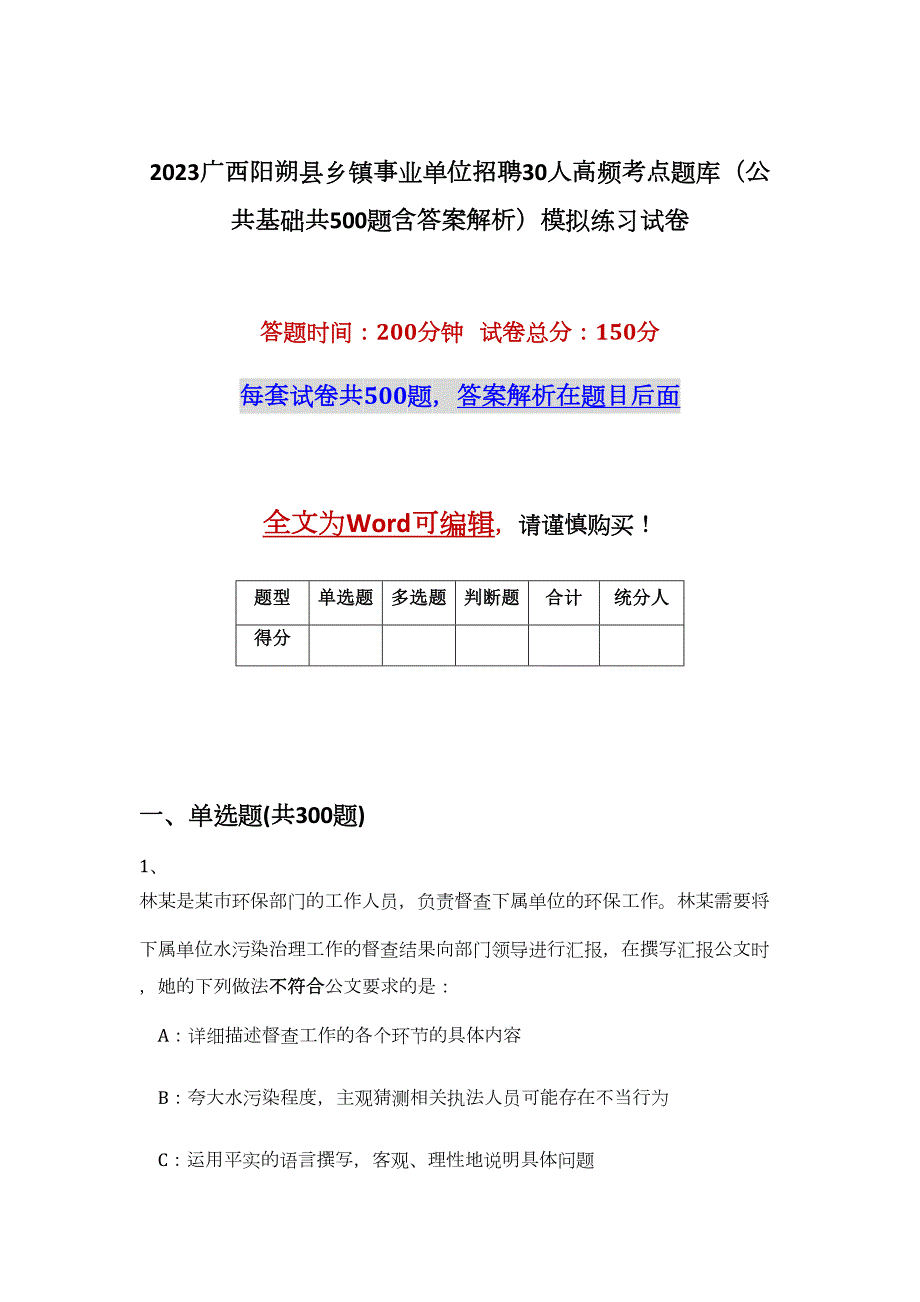 2023广西阳朔县乡镇事业单位招聘30人高频考点题库（公共基础共500题含答案解析）模拟练习试卷

答题时间：200分钟 试卷总分：150分

每套试卷共500题，答案解析在题目后面

全文为Word可编辑，请谨慎购买！

| 题型 | 单选题 | 多选题 | 判断题 | 合计 | 统分人 |
|---|---|---|---|---|---|
| 得分 | | | | | |

一、单选题(共300题)

1、

林某是某市环保部门的工作人员，负责督查下属单位的环保工作。林某需要将下属单位水污染治理工作的督查结果向部门领导进行汇报，在撰写汇报公文时，她的下列做法不符合公文要求的是：

A：详细描述督查工作的各个环节的具体内容

B：夸大水污染程度，主观猜测相关执法人员可能存在不当行为

C：运用平实的语言撰写，客观、理性地说明具体问题